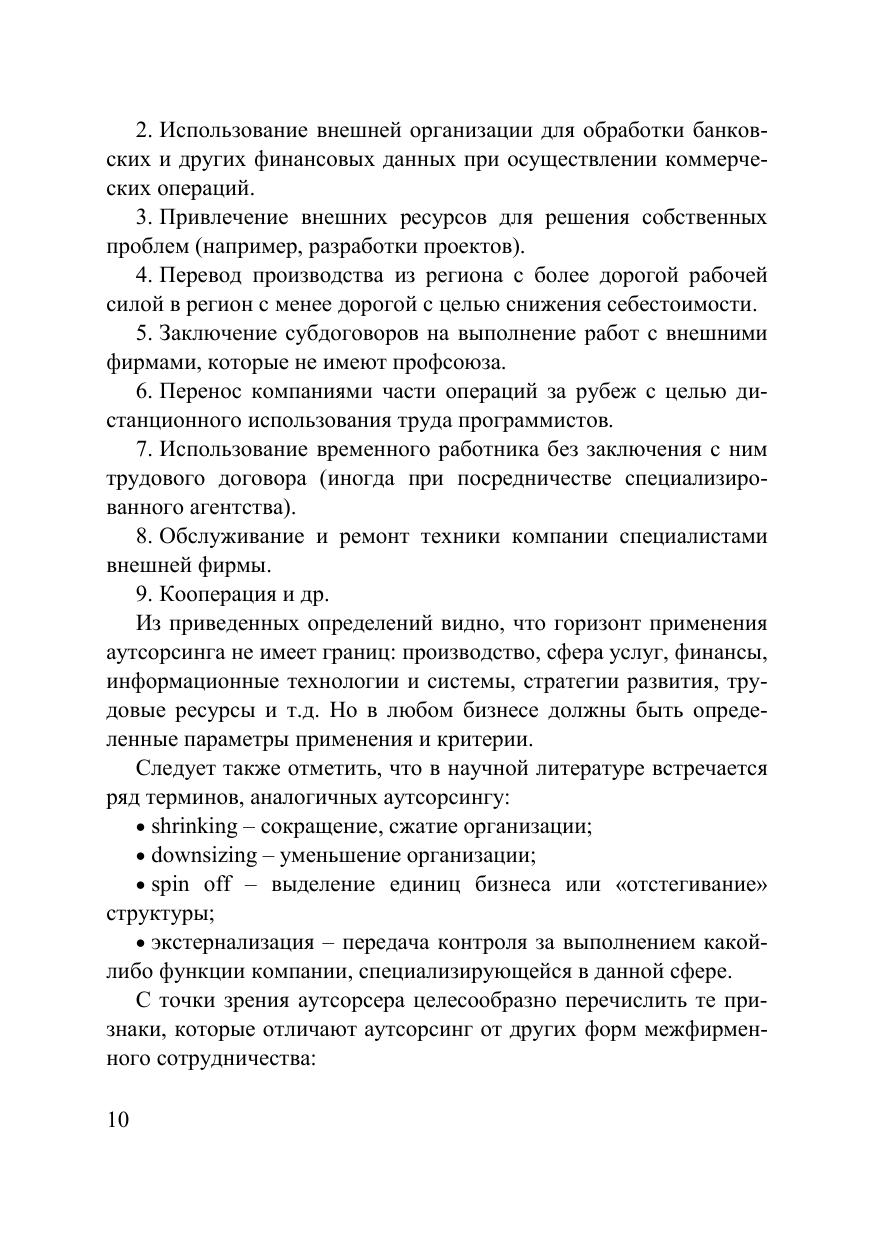 2. Использование внешней организации для обработки банковских и других финансовых данных при осуществлении коммерческих операций.

3. Привлечение внешних ресурсов для решения собственных проблем (например, разработки проектов).

4. Перевод производства из региона с более дорогой рабочей силой в регион с менее дорогой с целью снижения себестоимости.

5. Заключение субдоговоров на выполнение работ с внешними фирмами, которые не имеют профсоюза.

6. Перенос компаниями части операций за рубеж с целью дистанционного использования труда программистов.

7. Использование временного работника без заключения с ним трудового договора (иногда при посредничестве специализированного агентства).

8. Обслуживание и ремонт техники компании специалистами внешней фирмы.

9. Кооперация и др.

Из приведенных определений видно, что горизонт применения аутсорсинга не имеет границ: производство, сфера услуг, финансы, информационные технологии и системы, стратегии развития, трудовые ресурсы и т.д. Но в любом бизнесе должны быть определенные параметры применения и критерии.

Следует также отметить, что в научной литературе встречается ряд терминов, аналогичных аутсорсингу:

• shrinking – сокращение, сжатие организации;

• downsizing – уменьшение организации;

• spin off – выделение единиц бизнеса или «отстегивание» структуры;

• экстернализация – передача контроля за выполнением какой-либо функции компании, специализирующейся в данной сфере.

С точки зрения аутсорсера целесообразно перечислить те признаки, которые отличают аутсорсинг от других форм межфирменного сотрудничества:

10